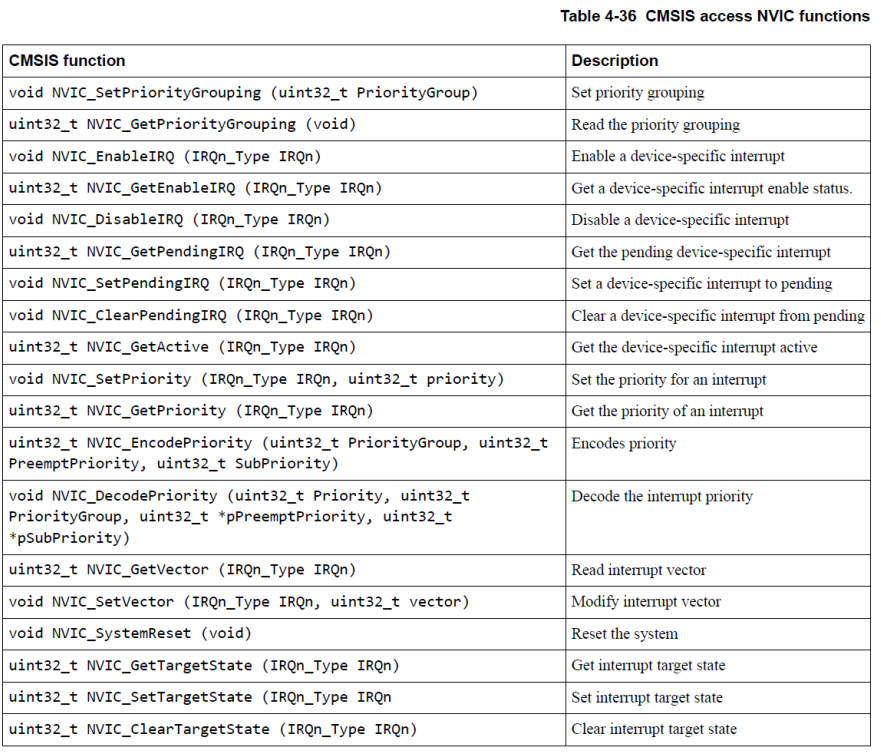 Table 4-36 CMSIS access NVIC functions

| CMSIS function | Description |
|---|---|
| void NVIC_SetPriorityGrouping (uint32_t PriorityGroup) | Set priority grouping |
| uint32_t NVIC_GetPriorityGrouping (void) | Read the priority grouping |
| void NVIC_EnableIRQ (IRQn_Type IRQn) | Enable a device-specific interrupt |
| uint32_t NVIC_GetEnableIRQ (IRQn_Type IRQn) | Get a device-specific interrupt enable status. |
| void NVIC_DisableIRQ (IRQn_Type IRQn) | Disable a device-specific interrupt |
| uint32_t NVIC_GetPendingIRQ (IRQn_Type IRQn) | Get the pending device-specific interrupt |
| void NVIC_SetPendingIRQ (IRQn_Type IRQn) | Set a device-specific interrupt to pending |
| void NVIC_ClearPendingIRQ (IRQn_Type IRQn) | Clear a device-specific interrupt from pending |
| uint32_t NVIC_GetActive (IRQn_Type IRQn) | Get the device-specific interrupt active |
| void NVIC_SetPriority (IRQn_Type IRQn, uint32_t priority) | Set the priority for an interrupt |
| uint32_t NVIC_GetPriority (IRQn_Type IRQn) | Get the priority of an interrupt |
| uint32_t NVIC_EncodePriority (uint32_t PriorityGroup, uint32_t PreemptPriority, uint32_t SubPriority) | Encodes priority |
| void NVIC_DecodePriority (uint32_t Priority, uint32_t PriorityGroup, uint32_t *pPreemptPriority, uint32_t *pSubPriority) | Decode the interrupt priority |
| uint32_t NVIC_GetVector (IRQn_Type IRQn) | Read interrupt vector |
| void NVIC_SetVector (IRQn_Type IRQn, uint32_t vector) | Modify interrupt vector |
| void NVIC_SystemReset (void) | Reset the system |
| uint32_t NVIC_GetTargetState (IRQn_Type IRQn) | Get interrupt target state |
| uint32_t NVIC_SetTargetState (IRQn_Type IRQn | Set interrupt target state |
| uint32_t NVIC_ClearTargetState (IRQn_Type IRQn) | Clear interrupt target state |